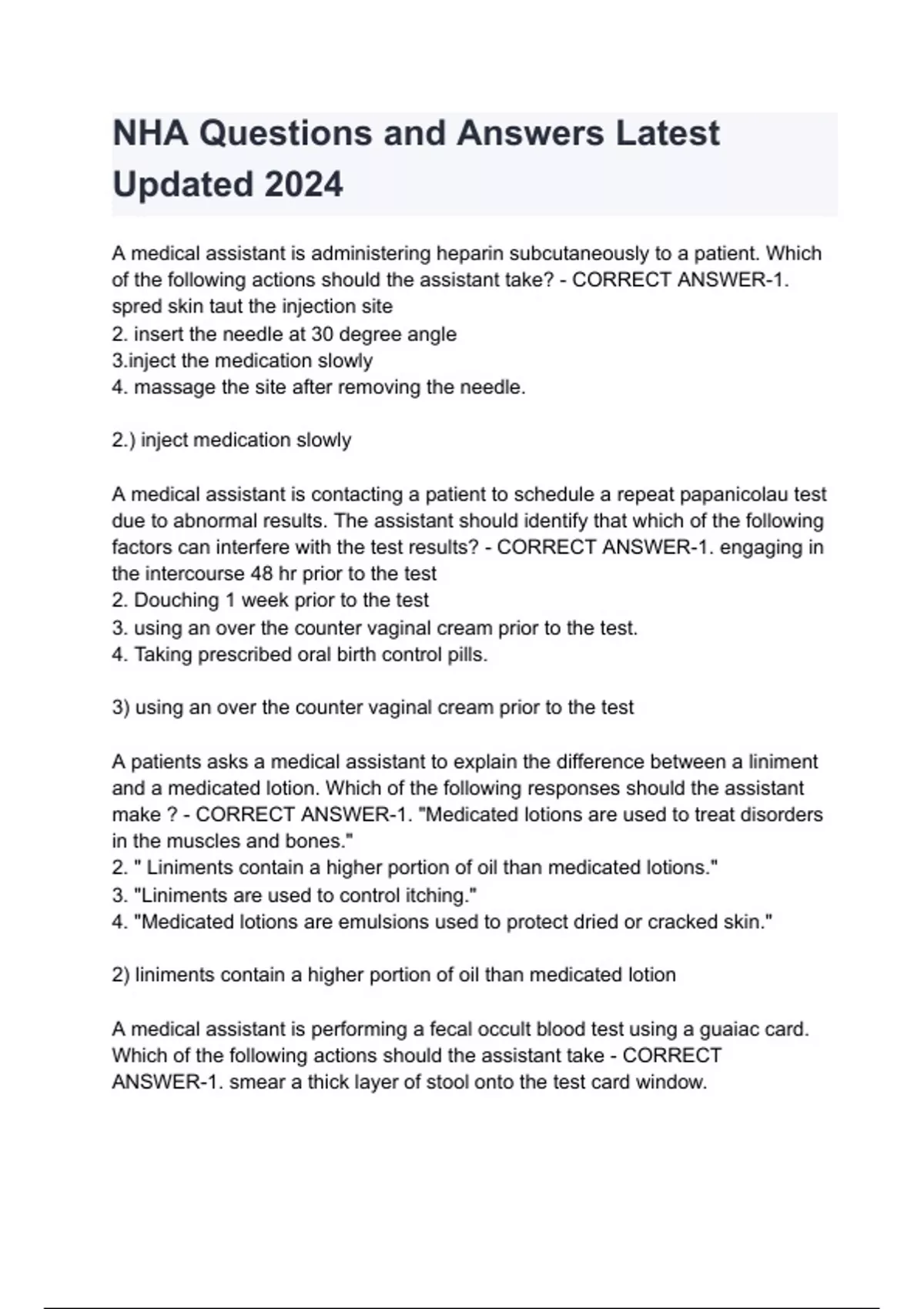 NHA Questions and Answers Latest Updated 2024

A medical assistant is administering heparin subcutaneously to a patient. Which of the following actions should the assistant take? - CORRECT ANSWER-1. spred skin taut the injection site
2. insert the needle at 30 degree angle
3.inject the medication slowly
4. massage the site after removing the needle.

2.) inject medication slowly

A medical assistant is contacting a patient to schedule a repeat papanicolau test due to abnormal results. The assistant should identify that which of the following factors can interfere with the test results? - CORRECT ANSWER-1. engaging in the intercourse 48 hr prior to the test
2. Douching 1 week prior to the test
3. using an over the counter vaginal cream prior to the test.
4. Taking prescribed oral birth control pills.

3) using an over the counter vaginal cream prior to the test

A patients asks a medical assistant to explain the difference between a liniment and a medicated lotion. Which of the following responses should the assistant make ? - CORRECT ANSWER-1. "Medicated lotions are used to treat disorders in the muscles and bones."
2. " Liniments contain a higher portion of oil than medicated lotions."
3. "Liniments are used to control itching."
4. "Medicated lotions are emulsions used to protect dried or cracked skin."

2) liniments contain a higher portion of oil than medicated lotion

A medical assistant is performing a fecal occult blood test using a guaiac card. Which of the following actions should the assistant take - CORRECT ANSWER-1. smear a thick layer of stool onto the test card window.